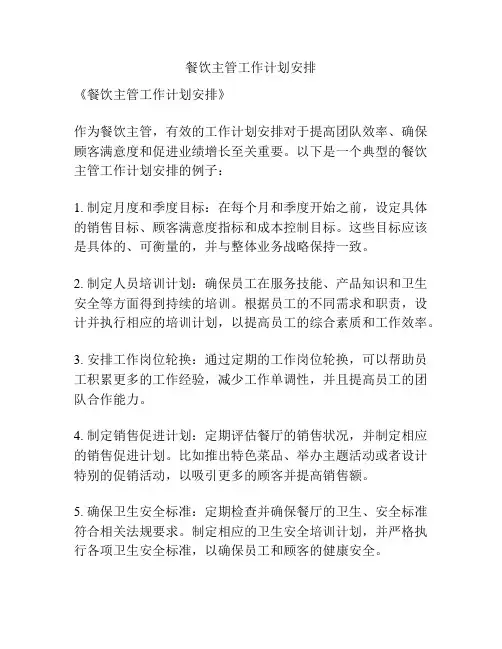 餐饮主管工作计划安排

《餐饮主管工作计划安排》

作为餐饮主管，有效的工作计划安排对于提高团队效率、确保顾客满意度和促进业绩增长至关重要。以下是一个典型的餐饮主管工作计划安排的例子：

1. 制定月度和季度目标：在每个月和季度开始之前，设定具体的销售目标、顾客满意度指标和成本控制目标。这些目标应该是具体的、可衡量的，并与整体业务战略保持一致。

2. 制定人员培训计划：确保员工在服务技能、产品知识和卫生安全等方面得到持续的培训。根据员工的不同需求和职责，设计并执行相应的培训计划，以提高员工的综合素质和工作效率。

3. 安排工作岗位轮换：通过定期的工作岗位轮换，可以帮助员工积累更多的工作经验，减少工作单调性，并且提高员工的团队合作能力。

4. 制定销售促进计划：定期评估餐厅的销售状况，并制定相应的销售促进计划。比如推出特色菜品、举办主题活动或者设计特别的促销活动，以吸引更多的顾客并提高销售额。

5. 确保卫生安全标准：定期检查并确保餐厅的卫生、安全标准符合相关法规要求。制定相应的卫生安全培训计划，并严格执行各项卫生安全标准，以确保员工和顾客的健康安全。